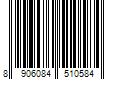 8 906084 510584